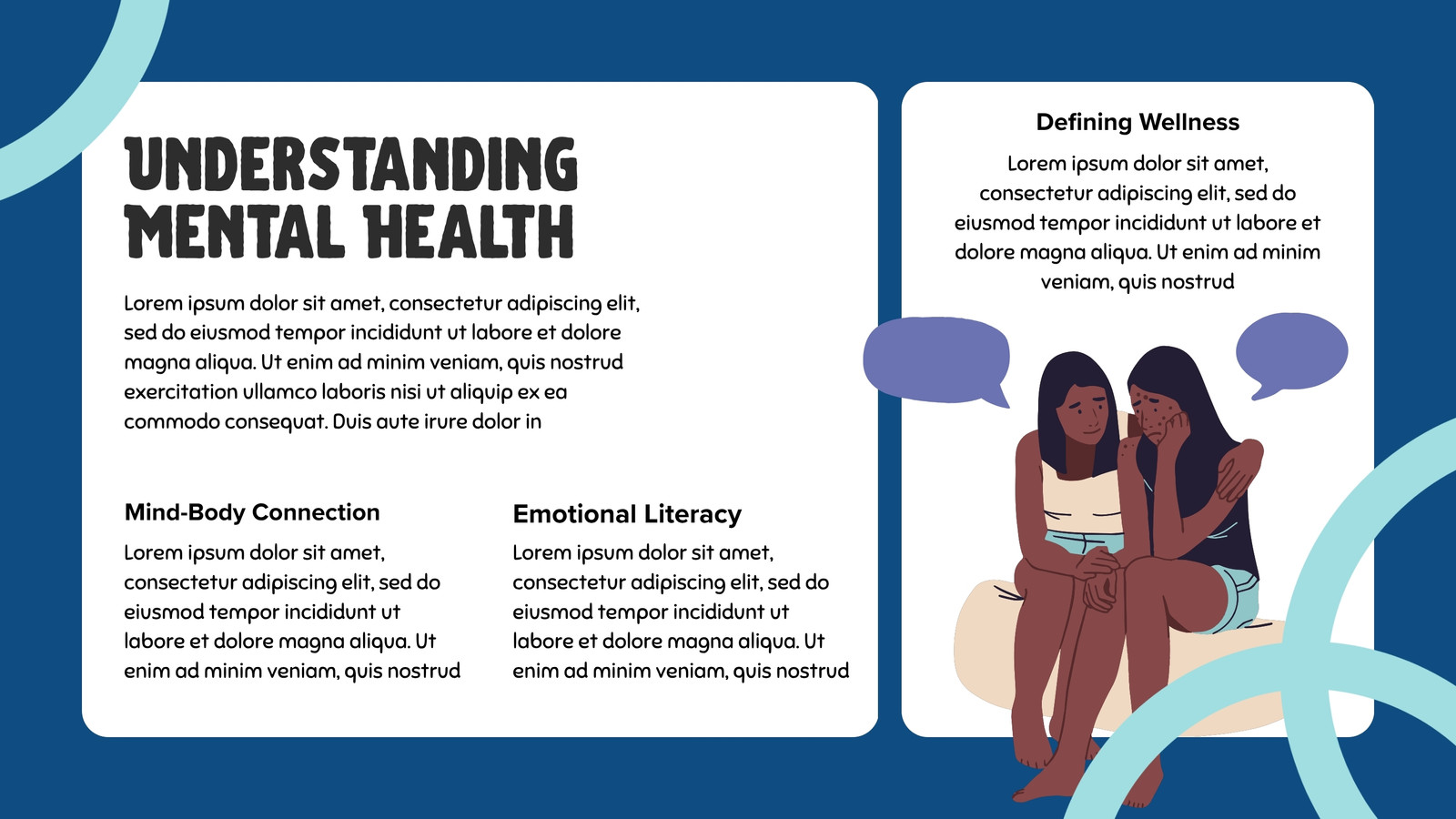 UNDERSTANDING
MENTAL HEALTH

Lorem ipsum dolor sit amet, consectetur adipiscing elit, sed do eiusmod tempor incididunt ut labore et dolore magna aliqua. Ut enim ad minim veniam, quis nostrud exercitation ullamco laboris nisi ut aliquip ex ea commodo consequat. Duis aute irure dolor in

Mind-Body Connection

Lorem ipsum dolor sit amet, consectetur adipiscing elit, sed do eiusmod tempor incididunt ut labore et dolore magna aliqua. Ut enim ad minim veniam, quis nostrud

Emotional Literacy

Lorem ipsum dolor sit amet, consectetur adipiscing elit, sed do eiusmod tempor incididunt ut labore et dolore magna aliqua. Ut enim ad minim veniam, quis nostrud

Defining Wellness

Lorem ipsum dolor sit amet, consectetur adipiscing elit, sed do eiusmod tempor incididunt ut labore et dolore magna aliqua. Ut enim ad minim veniam, quis nostrud